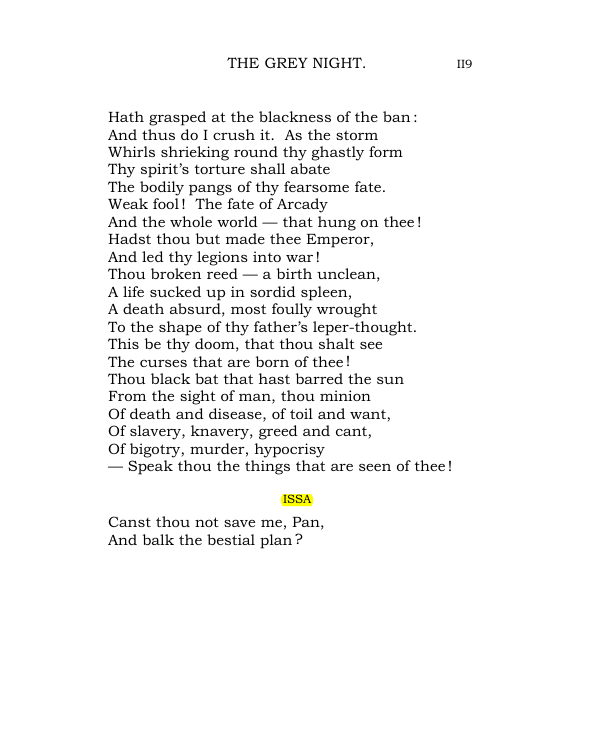 THE GREY NIGHT.
II9

Hath grasped at the blackness of the ban:
And thus do I crush it. As the storm
Whirls shrieking round thy ghastly form
Thy spirit's torture shall abate
The bodily pangs of thy fearsome fate.
Weak fool! The fate of Arcady
And the whole world — that hung on thee!
Hadst thou but made thee Emperor,
And led thy legions into war!
Thou broken reed — a birth unclean,
A life sucked up in sordid spleen,
A death absurd, most foully wrought
To the shape of thy father's leper-thought.
This be thy doom, that thou shalt see
The curses that are born of thee!
Thou black bat that hast barred the sun
From the sight of man, thou minion
Of death and disease, of toil and want,
Of slavery, knavery, greed and cant,
Of bigotry, murder, hypocrisy
— Speak thou the things that are seen of thee!

ISSA

Canst thou not save me, Pan,
And balk the bestial plan?